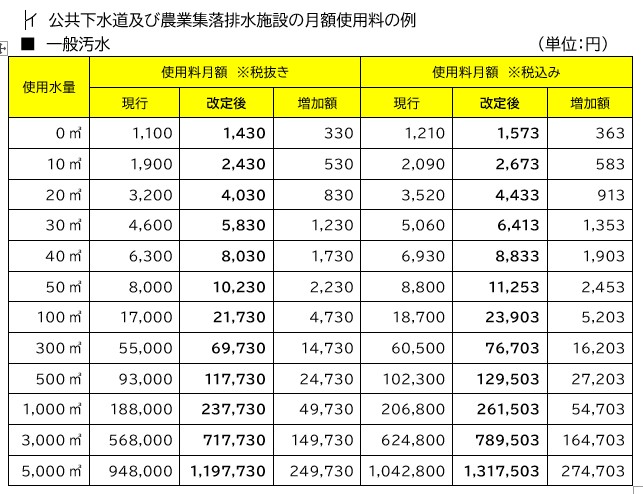 イ 公共下水道及び農業集落排水施設の月額使用料の例

■ 一般汚水　　（単位：円）

| 使用水量 | 使用料月額 ※税抜き | | | 使用料月額 ※税込み | | |
|---|---|---|---|---|---|---|
| | 現行 | 改定後 | 増加額 | 現行 | 改定後 | 増加額 |
| 0 ㎥ | 1,100 | 1,430 | 330 | 1,210 | 1,573 | 363 |
| 10 ㎥ | 1,900 | 2,430 | 530 | 2,090 | 2,673 | 583 |
| 20 ㎥ | 3,200 | 4,030 | 830 | 3,520 | 4,433 | 913 |
| 30 ㎥ | 4,600 | 5,830 | 1,230 | 5,060 | 6,413 | 1,353 |
| 40 ㎥ | 6,300 | 8,030 | 1,730 | 6,930 | 8,833 | 1,903 |
| 50 ㎥ | 8,000 | 10,230 | 2,230 | 8,800 | 11,253 | 2,453 |
| 100 ㎥ | 17,000 | 21,730 | 4,730 | 18,700 | 23,903 | 5,203 |
| 300 ㎥ | 55,000 | 69,730 | 14,730 | 60,500 | 76,703 | 16,203 |
| 500 ㎥ | 93,000 | 117,730 | 24,730 | 102,300 | 129,503 | 27,203 |
| 1,000 ㎥ | 188,000 | 237,730 | 49,730 | 206,800 | 261,503 | 54,703 |
| 3,000 ㎥ | 568,000 | 717,730 | 149,730 | 624,800 | 789,503 | 164,703 |
| 5,000 ㎥ | 948,000 | 1,197,730 | 249,730 | 1,042,800 | 1,317,503 | 274,703 |